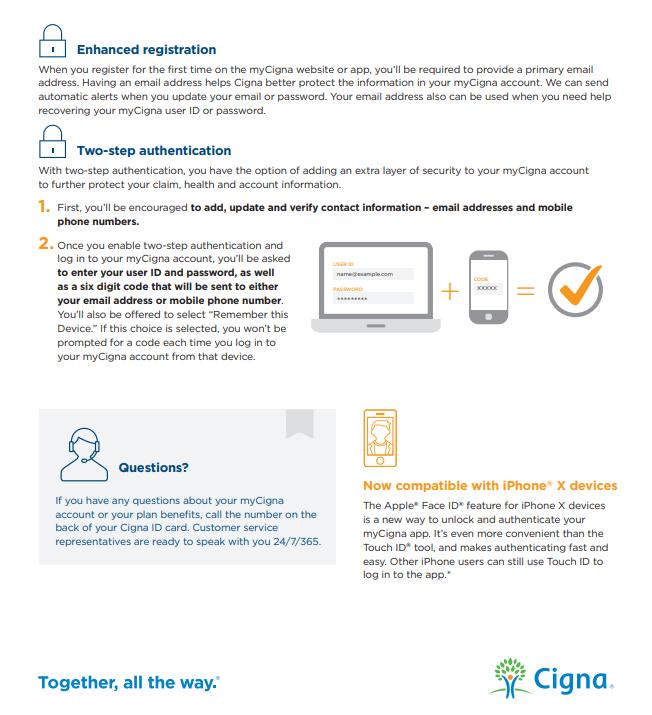 Enhanced registration

When you register for the first time on the myCigna website or app, you'll be required to provide a primary email address. Having an email address helps Cigna better protect the information in your myCigna account. We can send automatic alerts when you update your email or password. Your email address also can be used when you need help recovering your myCigna user ID or password.

Two-step authentication

With two-step authentication, you have the option of adding an extra layer of security to your myCigna account to further protect your claim, health and account information.

1. First, you'll be encouraged to add, update and verify contact information – email addresses and mobile phone numbers.

2. Once you enable two-step authentication and log in to your myCigna account, you'll be asked to enter your user ID and password, as well as a six digit code that will be sent to either your email address or mobile phone number. You'll also be offered to select "Remember this Device." If this choice is selected, you won't be prompted for a code each time you log in to your myCigna account from that device.

USER ID
name@example.com
PASSWORD
*********
+
CODE
XXXXXX
=

Questions?

If you have any questions about your myCigna account or your plan benefits, call the number on the back of your Cigna ID card. Customer service representatives are ready to speak with you 24/7/365.

Now compatible with iPhone® X devices

The Apple® Face ID® feature for iPhone X devices is a new way to unlock and authenticate your myCigna app. It's even more convenient than the Touch ID® tool, and makes authenticating fast and easy. Other iPhone users can still use Touch ID to log in to the app.*

Together, all the way.®

Cigna.